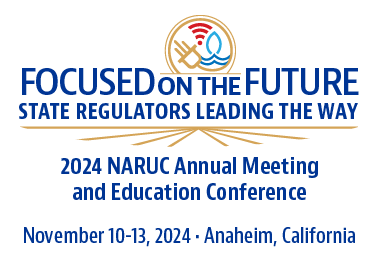 FOCUSED ON THE FUTURE
STATE REGULATORS LEADING THE WAY

2024 NARUC Annual Meeting and Education Conference

November 10-13, 2024 · Anaheim, California